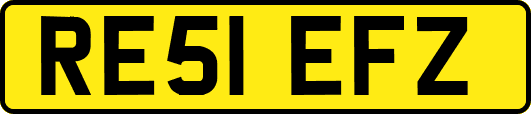 RE51 EFZ